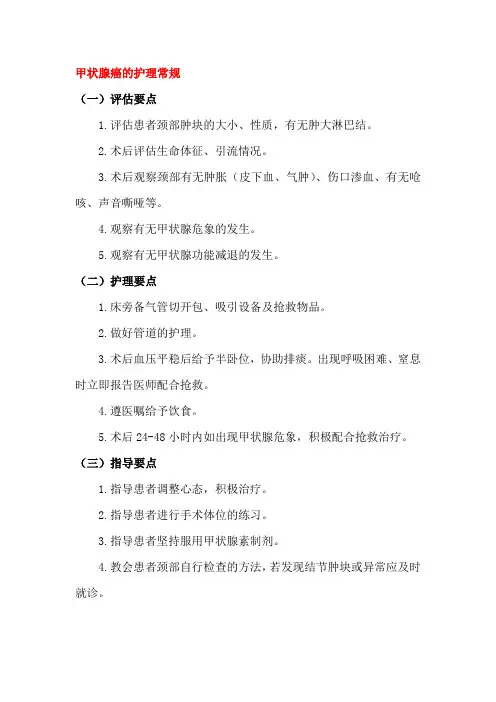 甲状腺癌的护理常规

（一）评估要点

1.评估患者颈部肿块的大小、性质，有无肿大淋巴结。

2.术后评估生命体征、引流情况。

3.术后观察颈部有无肿胀（皮下血、气肿）、伤口渗血、有无呛咳、声音嘶哑等。

4.观察有无甲状腺危象的发生。

5.观察有无甲状腺功能减退的发生。

（二）护理要点

1.床旁备气管切开包、吸引设备及抢救物品。

2.做好管道的护理。

3.术后血压平稳后给予半卧位，协助排痰。出现呼吸困难、窒息时立即报告医师配合抢救。

4.遵医嘱给予饮食。

5.术后 24-48 小时内如出现甲状腺危象，积极配合抢救治疗。

（三）指导要点

1.指导患者调整心态，积极治疗。

2.指导患者进行手术体位的练习。

3.指导患者坚持服用甲状腺素制剂。

4.教会患者颈部自行检查的方法，若发现结节肿块或异常应及时就诊。